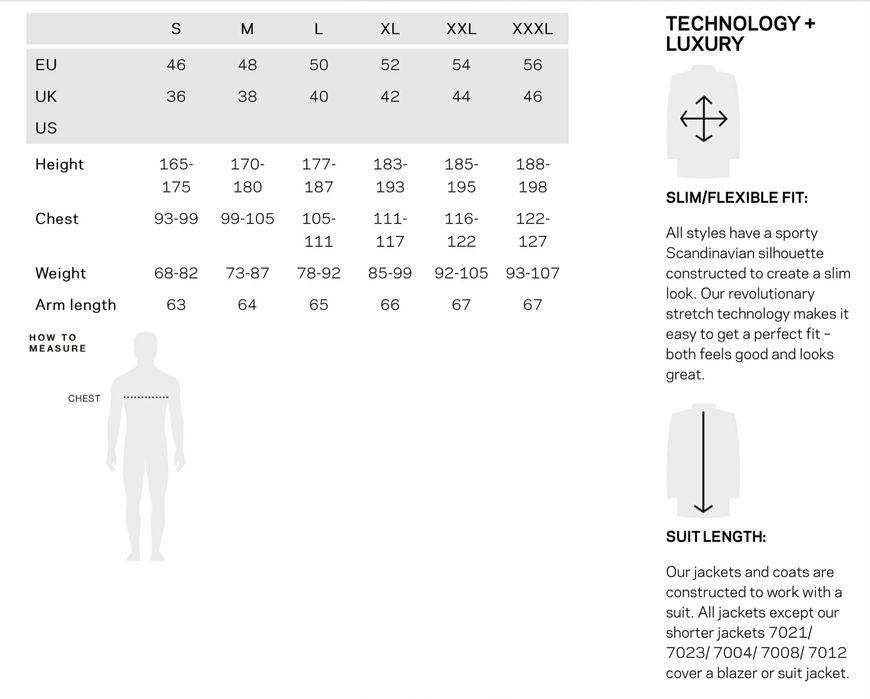 | | S | M | L | XL | XXL | XXXL |
|---|---|---|---|---|---|---|
| EU | 46 | 48 | 50 | 52 | 54 | 56 |
| UK | 36 | 38 | 40 | 42 | 44 | 46 |
| US | | | | | | |
| Height | 165-175 | 170-180 | 177-187 | 183-193 | 185-195 | 188-198 |
| Chest | 93-99 | 99-105 | 105-111 | 111-117 | 116-122 | 122-127 |
| Weight | 68-82 | 73-87 | 78-92 | 85-99 | 92-105 | 93-107 |
| Arm length | 63 | 64 | 65 | 66 | 67 | 67 |

HOW TO MEASURE

CHEST

TECHNOLOGY + LUXURY

SLIM/FLEXIBLE FIT:

All styles have a sporty Scandinavian silhouette constructed to create a slim look. Our revolutionary stretch technology makes it easy to get a perfect fit – both feels good and looks great.

SUIT LENGTH:

Our jackets and coats are constructed to work with a suit. All jackets except our shorter jackets 7021/ 7023/ 7004/ 7008/ 7012 cover a blazer or suit jacket.